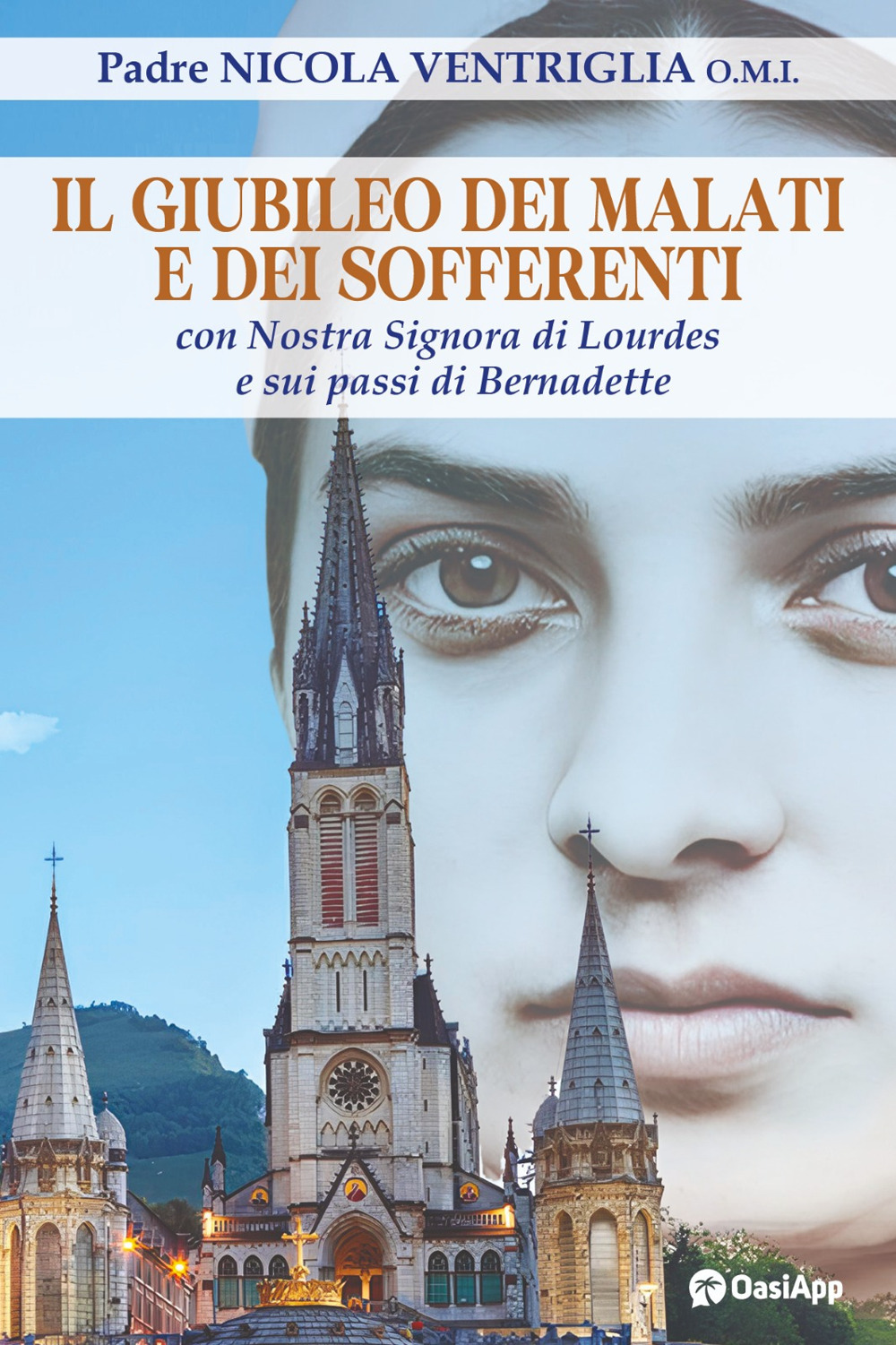 Padre NICOLA VENTRIGLIA O.M.I.

IL GIUBILEO DEI MALATI E DEI SOFFERENTI

con Nostra Signora di Lourdes e sui passi di Bernadette

OasiApp